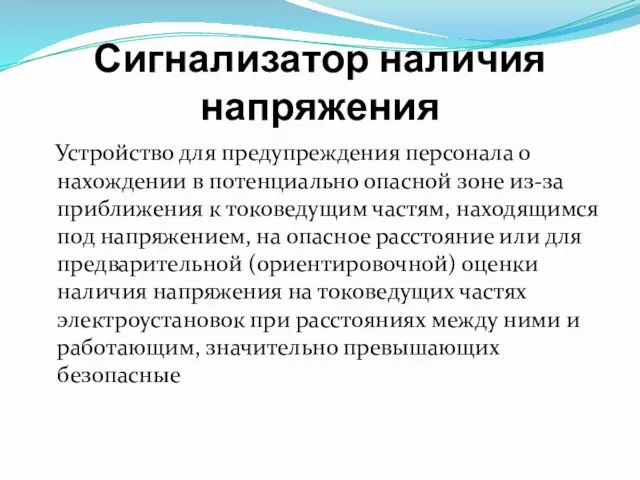 Сигнализатор наличия напряжения

Устройство для предупреждения персонала о нахождении в потенциально опасной зоне из-за приближения к токоведущим частям, находящимся под напряжением, на опасное расстояние или для предварительной (ориентировочной) оценки наличия напряжения на токоведущих частях электроустановок при расстояниях между ними и работающим, значительно превышающих безопасные